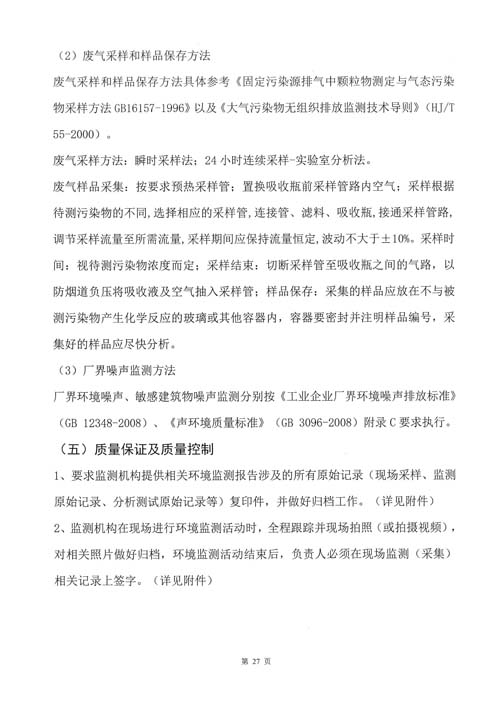 （2）废气采样和样品保存方法

废气采样和样品保存方法具体参考《固定污染源排气中颗粒物测定与气态污染物采样方法 GB16157-1996》以及《大气污染物无组织排放监测技术导则》（HJ/T 55-2000）。

废气采样方法：瞬时采样法；24 小时连续采样-实验室分析法。

废气样品采集：按要求预热采样管；置换吸收瓶前采样管路内空气；采样根据待测污染物的不同，选择相应的采样管，连接管、滤料、吸收瓶，接通采样管路，调节采样流量至所需流量，采样期间应保持流量恒定，波动不大于±10%。采样时间：视待测污染物浓度而定；采样结束：切断采样管至吸收瓶之间的气路，以防烟道负压将吸收液及空气抽入采样管；样品保存：采集的样品应放在不与被测污染物产生化学反应的玻璃或其他容器内，容器要密封并注明样品编号，采集好的样品应尽快分析。

（3）厂界噪声监测方法

厂界环境噪声、敏感建筑物噪声监测分别按《工业企业厂界环境噪声排放标准》（GB 12348-2008）、《声环境质量标准》（GB 3096-2008）附录 C 要求执行。

（五）质量保证及质量控制

1、要求监测机构提供相关环境监测报告涉及的所有原始记录（现场采样、监测原始记录、分析测试原始记录等）复印件，并做好归档工作。（详见附件）

2、监测机构在现场进行环境监测活动时，全程跟踪并现场拍照（或拍摄视频），对相关照片做好归档，环境监测活动结束后，负责人必须在现场监测（采集）相关记录上签字。（详见附件）

第 27 页